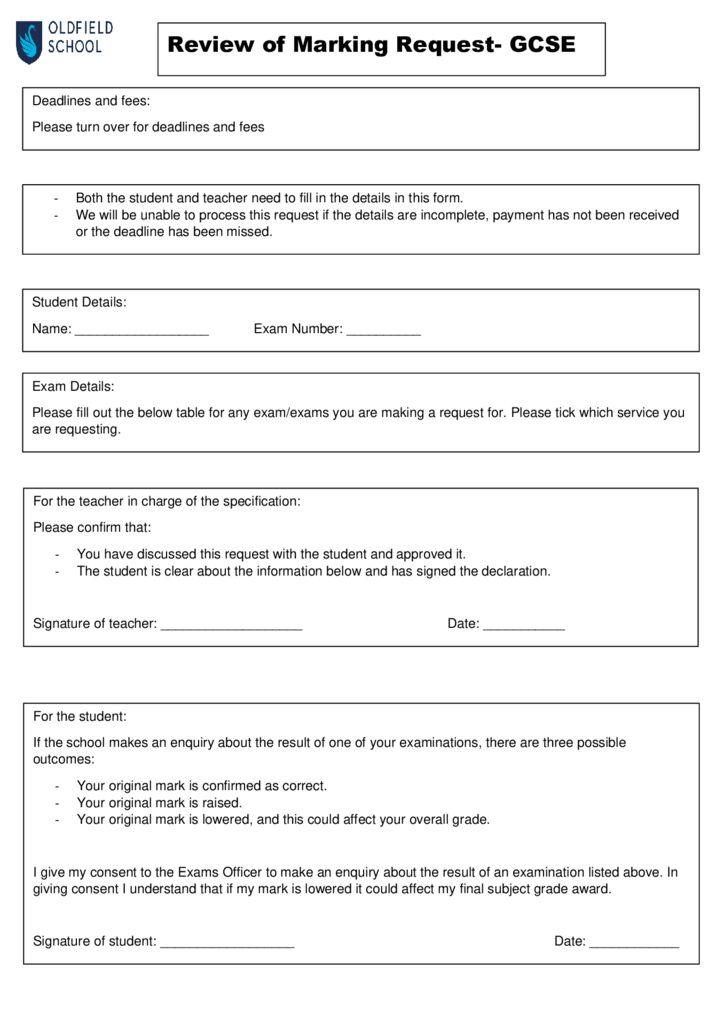 OLDFIELD SCHOOL

Review of Marking Request- GCSE

Deadlines and fees:

Please turn over for deadlines and fees

- Both the student and teacher need to fill in the details in this form.
- We will be unable to process this request if the details are incomplete, payment has not been received or the deadline has been missed.

Student Details:

Name: __________________ Exam Number: __________

Exam Details:

Please fill out the below table for any exam/exams you are making a request for. Please tick which service you are requesting.

For the teacher in charge of the specification:

Please confirm that:

- You have discussed this request with the student and approved it.
- The student is clear about the information below and has signed the declaration.

Signature of teacher: ___________________ Date: ___________

For the student:

If the school makes an enquiry about the result of one of your examinations, there are three possible outcomes:

- Your original mark is confirmed as correct.
- Your original mark is raised.
- Your original mark is lowered, and this could affect your overall grade.

I give my consent to the Exams Officer to make an enquiry about the result of an examination listed above. In giving consent I understand that if my mark is lowered it could affect my final subject grade award.

Signature of student: __________________ Date: ____________